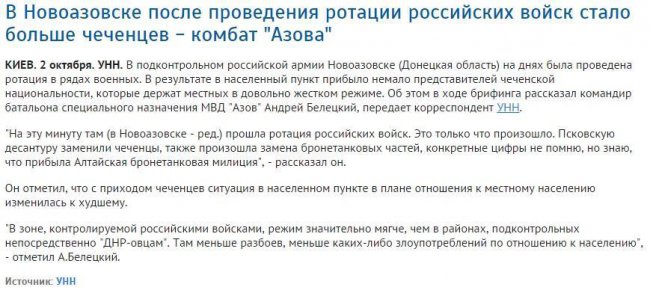 В Новоазовске после проведения ротации российских войск стало больше чеченцев – комбат "Азова"

КИЕВ. 2 октября. УНН. В подконтрольном российской армии Новоазовске (Донецкая область) на днях была проведена ротация в рядах военных. В результате в населенный пункт прибыло немало представителей чеченской национальности, которые держат местных в довольно жестком режиме. Об этом в ходе брифинга рассказал командир батальона специального назначения МВД "Азов" Андрей Белецкий, передает корреспондент УНН.

"На эту минуту там (в Новоазовске - ред.) прошла ротация российских войск. Это только что произошло. Псковскую десантуру заменили чеченцы, также произошла замена бронетанковых частей, конкретные цифры не помню, но знаю, что прибыла Алтайская бронетанковая милиция", - рассказал он.

Он отметил, что с приходом чеченцев ситуация в населенном пункте в плане отношения к местному населению изменилась к худшему.

"В зоне, контролируемой российскими войсками, режим значительно мягче, чем в районах, подконтрольных непосредственно "ДНР-овцам". Там меньше разбоев, меньше каких-либо злоупотреблений по отношению к населению", - отметил А.Белецкий.

Источник: УНН